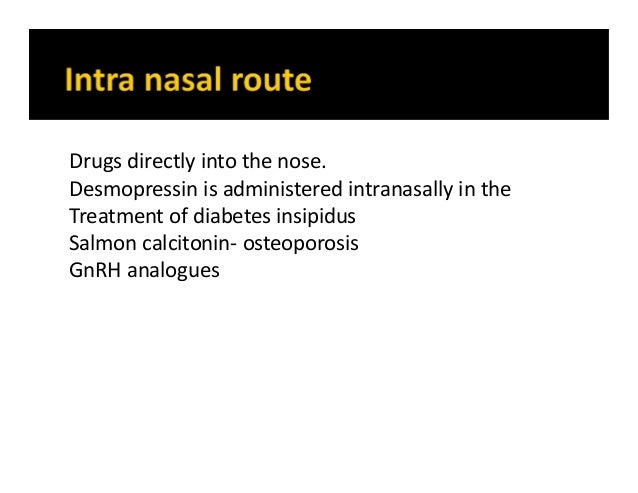 Intra nasal route

Drugs directly into the nose.
Desmopressin is administered intranasally in the Treatment of diabetes insipidus
Salmon calcitonin- osteoporosis
GnRH analogues